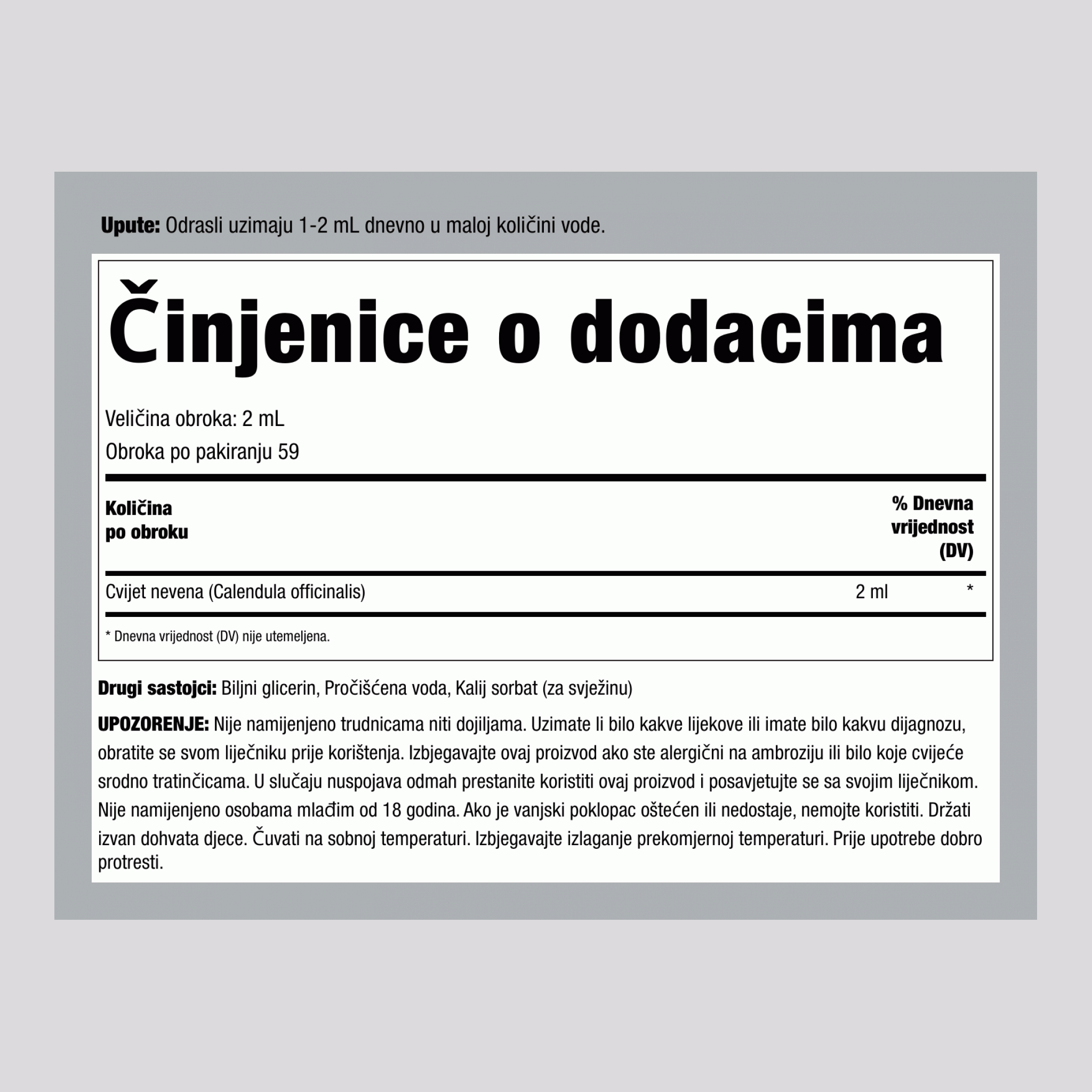 Upute: Odrasli uzimaju 1-2 mL dnevno u maloj količini vode.

Činjenice o dodacima

Veličina obroka: 2 mL
Obroka po pakiranju 59

| Količina po obroku | | % Dnevna vrijednost (DV) |
|---|---|---|
| Cvijet nevena (Calendula officinalis) | 2 ml | * |

* Dnevna vrijednost (DV) nije utemeljena.

Drugi sastojci: Biljni glicerin, Pročišćena voda, Kalij sorbat (za svježinu)

UPOZORENJE: Nije namijenjeno trudnicama niti dojiljama. Uzimate li bilo kakve lijekove ili imate bilo kakvu dijagnozu, obratite se svom liječniku prije korištenja. Izbjegavajte ovaj proizvod ako ste alergični na ambroziju ili bilo koje cvijeće srodno tratinčicama. U slučaju nuspojava odmah prestanite koristiti ovaj proizvod i posavjetujte se sa svojim liječnikom. Nije namijenjeno osobama mlađim od 18 godina. Ako je vanjski poklopac oštećen ili nedostaje, nemojte koristiti. Držati izvan dohvata djece. Čuvati na sobnoj temperaturi. Izbjegavajte izlaganje prekomjernoj temperaturi. Prije upotrebe dobro protresti.